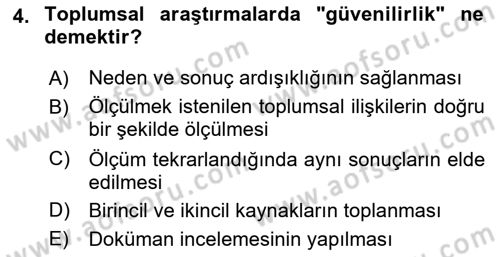 4. Toplumsal araştırmalarda "güvenilirlik" ne demektir?

A) Neden ve sonuç ardışıklığının sağlanması
B) Ölçülmek istenilen toplumsal ilişkilerin doğru bir şekilde ölçülmesi
C) Ölçüm tekrarlandığında aynı sonuçların elde edilmesi
D) Birincil ve ikincil kaynakların toplanması
E) Doküman incelemesinin yapılması

www.aofsoru.com